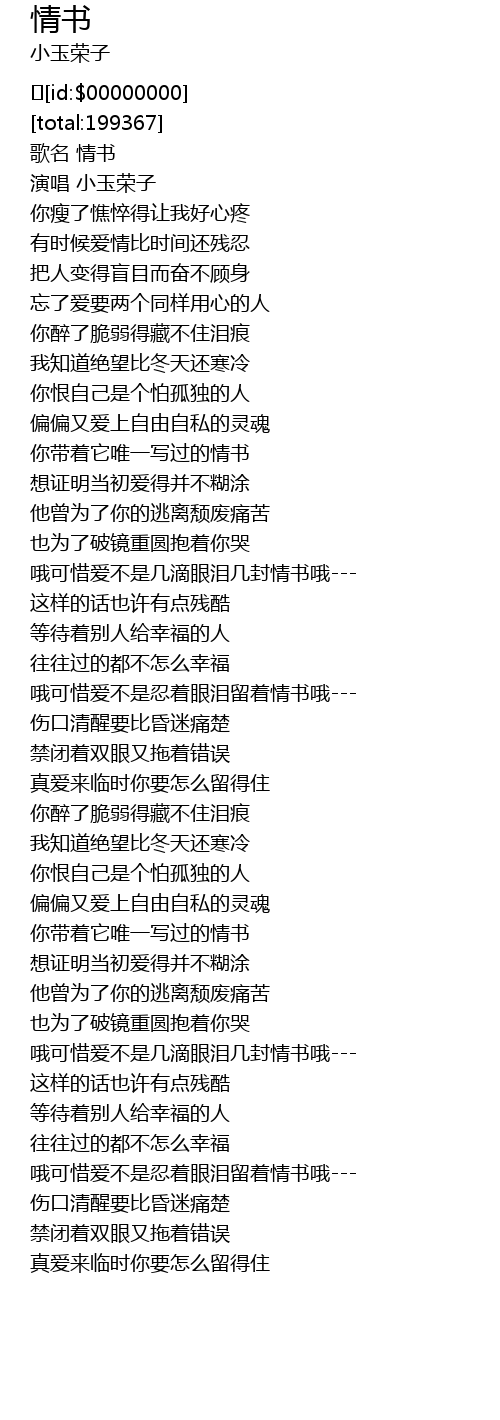 情书
小玉荣子

[id:$00000000]
[total:199367]
歌名 情书
演唱 小玉荣子
你瘦了憔悴得让我好心疼
有时候爱情比时间还残忍
把人变得盲目而奋不顾身
忘了爱要两个同样用心的人
你醉了脆弱得藏不住泪痕
我知道绝望比冬天还寒冷
你恨自己是个怕孤独的人
偏偏又爱上自由自私的灵魂
你带着它唯一写过的情书
想证明当初爱得并不糊涂
他曾为了你的逃离颓废痛苦
也为了破镜重圆抱着你哭
哦可惜爱不是几滴眼泪几封情书哦---
这样的话也许有点残酷
等待着别人给幸福的人
往往过的都不怎么幸福
哦可惜爱不是忍着眼泪留着情书哦---
伤口清醒要比昏迷痛楚
禁闭着双眼又拖着错误
真爱来临时你要怎么留得住
你醉了脆弱得藏不住泪痕
我知道绝望比冬天还寒冷
你恨自己是个怕孤独的人
偏偏又爱上自由自私的灵魂
你带着它唯一写过的情书
想证明当初爱得并不糊涂
他曾为了你的逃离颓废痛苦
也为了破镜重圆抱着你哭
哦可惜爱不是几滴眼泪几封情书哦---
这样的话也许有点残酷
等待着别人给幸福的人
往往过的都不怎么幸福
哦可惜爱不是忍着眼泪留着情书哦---
伤口清醒要比昏迷痛楚
禁闭着双眼又拖着错误
真爱来临时你要怎么留得住